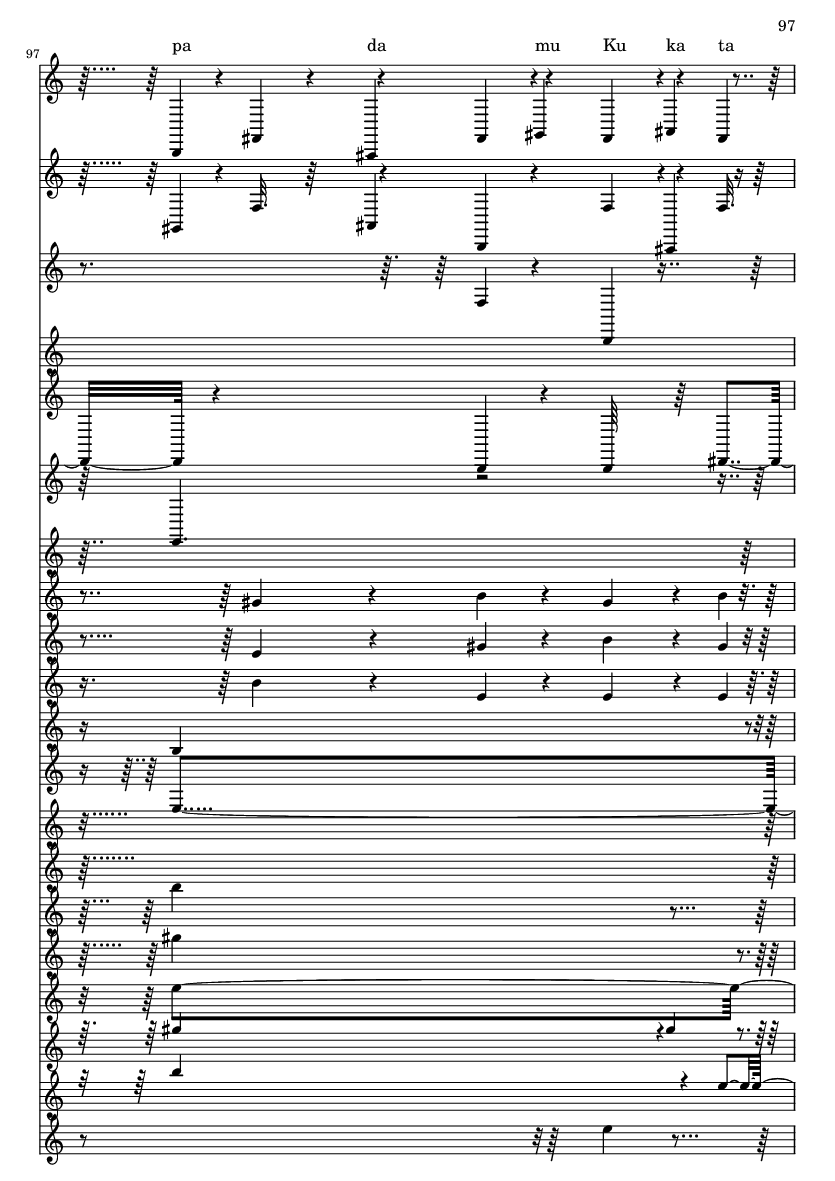 97

97

pa da mu Ku ka ta